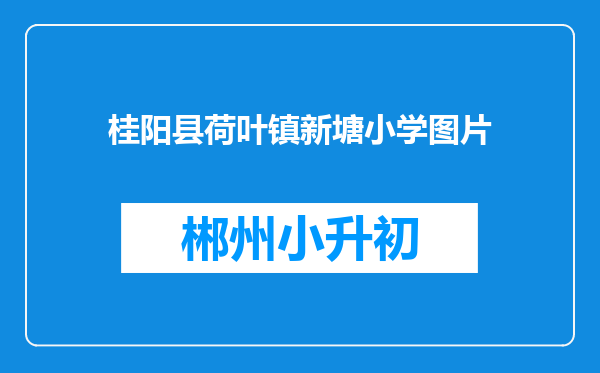 桂阳县荷叶镇新塘小学图片

郴州小升初